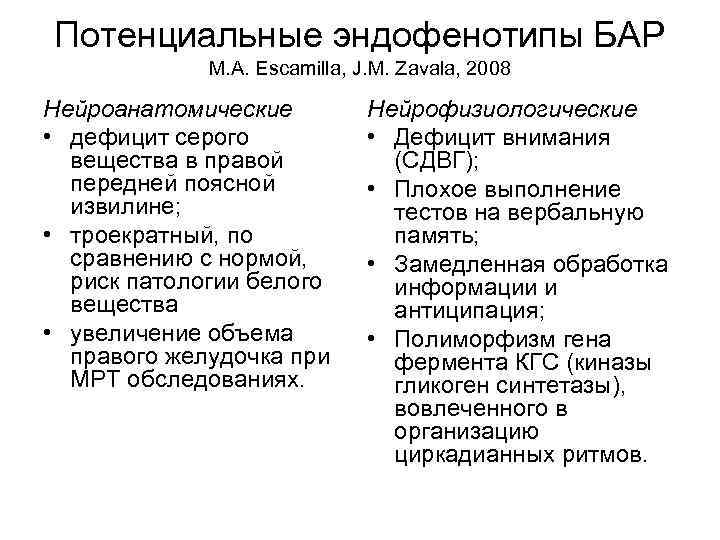 Потенциальные эндофенотипы БАР
M.A. Escamilla, J.M. Zavala, 2008

Нейроанатомические
• дефицит серого вещества в правой передней поясной извилине;
• троекратный, по сравнению с нормой, риск патологии белого вещества
• увеличение объема правого желудочка при МРТ обследованиях.

Нейрофизиологические
• Дефицит внимания (СДВГ);
• Плохое выполнение тестов на вербальную память;
• Замедленная обработка информации и антиципация;
• Полиморфизм гена фермента КГС (киназы гликоген синтетазы), вовлеченного в организацию циркадианных ритмов.